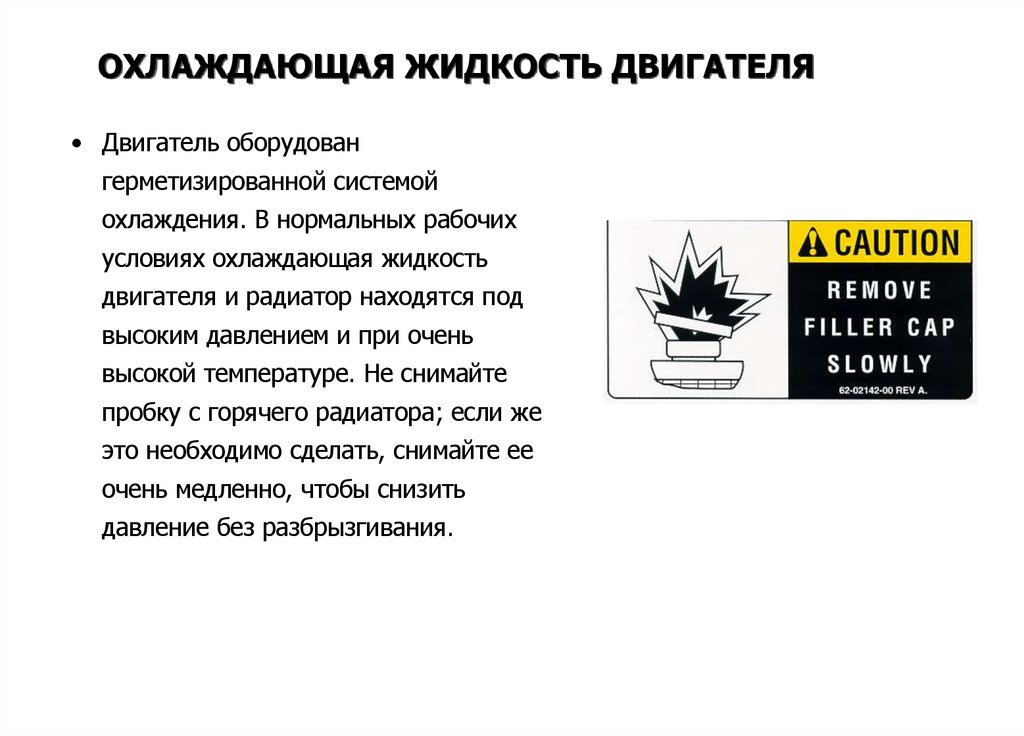 ОХЛАЖДАЮЩАЯ ЖИДКОСТЬ ДВИГАТЕЛЯ

• Двигатель оборудован герметизированной системой охлаждения. В нормальных рабочих условиях охлаждающая жидкость двигателя и радиатор находятся под высоким давлением и при очень высокой температуре. Не снимайте пробку с горячего радиатора; если же это необходимо сделать, снимайте ее очень медленно, чтобы снизить давление без разбрызгивания.

CAUTION
REMOVE
FILLER CAP
SLOWLY
62-02142-00 REV A.